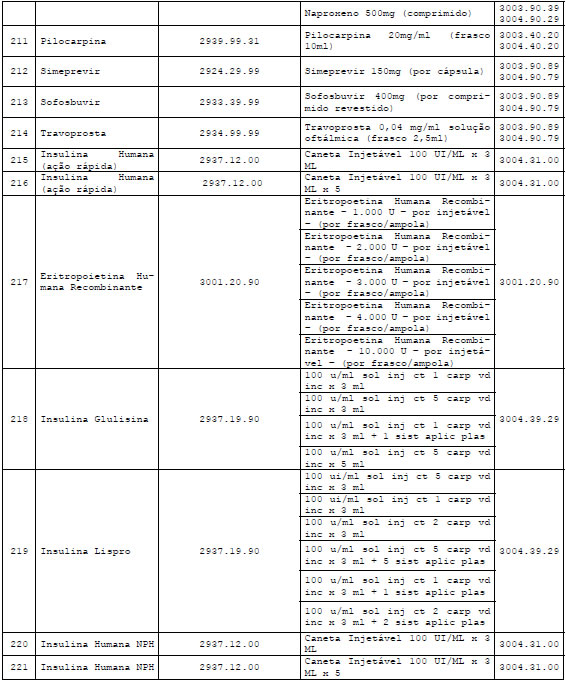 | | | | | |
|---|---|---|---|---|
| | | | Naproxeno 500mg (comprimido) | 3003.90.39 3004.90.29 |
| 211 | Pilocarpina | 2939.99.31 | Pilocarpina 20mg/ml (frasco 10ml) | 3003.40.20 3004.40.20 |
| 212 | Simeprevir | 2924.29.99 | Simeprevir 150mg (por cápsula) | 3003.90.89 3004.90.79 |
| 213 | Sofosbuvir | 2933.39.99 | Sofosbuvir 400mg (por comprimido revestido) | 3003.90.89 3004.90.79 |
| 214 | Travoprosta | 2934.99.99 | Travoprosta 0,04 mg/ml solução oftálmica (frasco 2,5ml) | 3003.90.89 3004.90.79 |
| 215 | Insulina Humana (ação rápida) | 2937.12.00 | Caneta Injetável 100 UI/ML x 3 ML | 3004.31.00 |
| 216 | Insulina Humana (ação rápida) | 2937.12.00 | Caneta Injetável 100 UI/ML x 3 ML x 5 | 3004.31.00 |
| 217 | Eritropoietina Humana Recombinante | 3001.20.90 | Eritropoetina Humana Recombinante - 1.000 U - por injetável - (por frasco/ampola) | 3001.20.90 |
| | | | Eritropoetina Humana Recombinante - 2.000 U - por injetável - (por frasco/ampola) | |
| | | | Eritropoetina Humana Recombinante - 3.000 U - por injetável - (por frasco/ampola) | |
| | | | Eritropoetina Humana Recombinante - 4.000 U - por injetável - (por frasco/ampola) | |
| | | | Eritropoetina Humana Recombinante - 10.000 U - por injetável - (por frasco/ampola) | |
| 218 | Insulina Glulisina | 2937.19.90 | 100 u/ml sol inj ct 1 carp vd inc x 3 ml | 3004.39.29 |
| | | | 100 u/ml sol inj ct 5 carp vd inc x 3 ml | |
| | | | 100 u/ml sol inj ct 1 carp vd inc x 3 ml + 1 sist aplic plas | |
| | | | 100 u/ml sol inj ct 5 carp vd inc x 5 ml | |
| 219 | Insulina Lispro | 2937.19.90 | 100 ui/ml sol inj ct 5 carp vd inc x 3 ml | 3004.39.29 |
| | | | 100 ui/ml sol inj ct 1 carp vd inc x 3 ml | |
| | | | 100 u/ml sol inj ct 2 carp vd inc x 3 ml | |
| | | | 100 u/ml sol inj ct 5 carp vd inc x 3 ml + 5 sist aplic plas | |
| | | | 100 u/ml sol inj ct 1 carp vd inc x 3 ml + 1 sist aplic plas | |
| | | | 100 u/ml sol inj ct 2 carp vd inc x 3 ml + 2 sist aplic plas | |
| 220 | Insulina Humana NPH | 2937.12.00 | Caneta Injetável 100 UI/ML x 3 ML | 3004.31.00 |
| 221 | Insulina Humana NPH | 2937.12.00 | Caneta Injetável 100 UI/ML x 3 ML x 5 | 3004.31.00 |